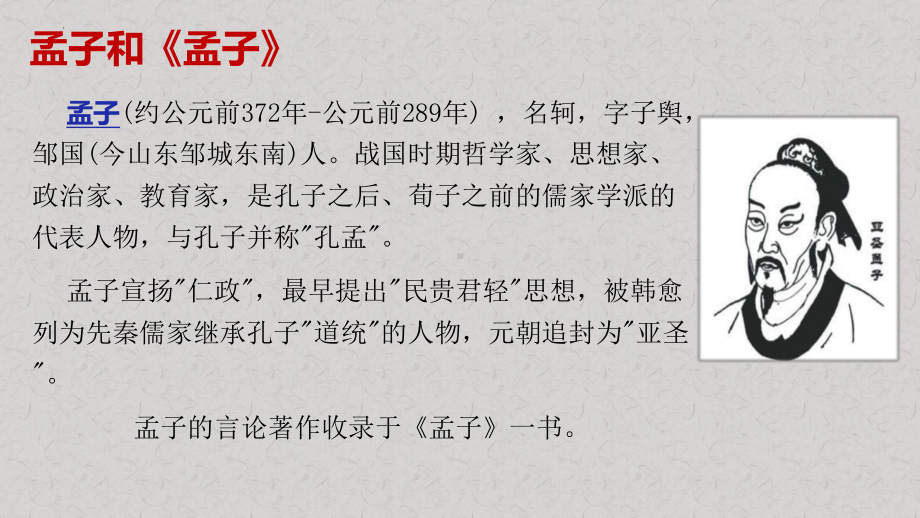 孟子和《孟子》

孟子(约公元前372年-公元前289年)，名轲，字子舆，邹国(今山东邹城东南)人。战国时期哲学家、思想家、政治家、教育家，是孔子之后、荀子之前的儒家学派的代表人物，与孔子并称"孔孟"。

孟子宣扬"仁政"，最早提出"民贵君轻"思想，被韩愈列为先秦儒家继承孔子"道统"的人物，元朝追封为"亚圣"。

孟子的言论著作收录于《孟子》一书。

亚圣孟子